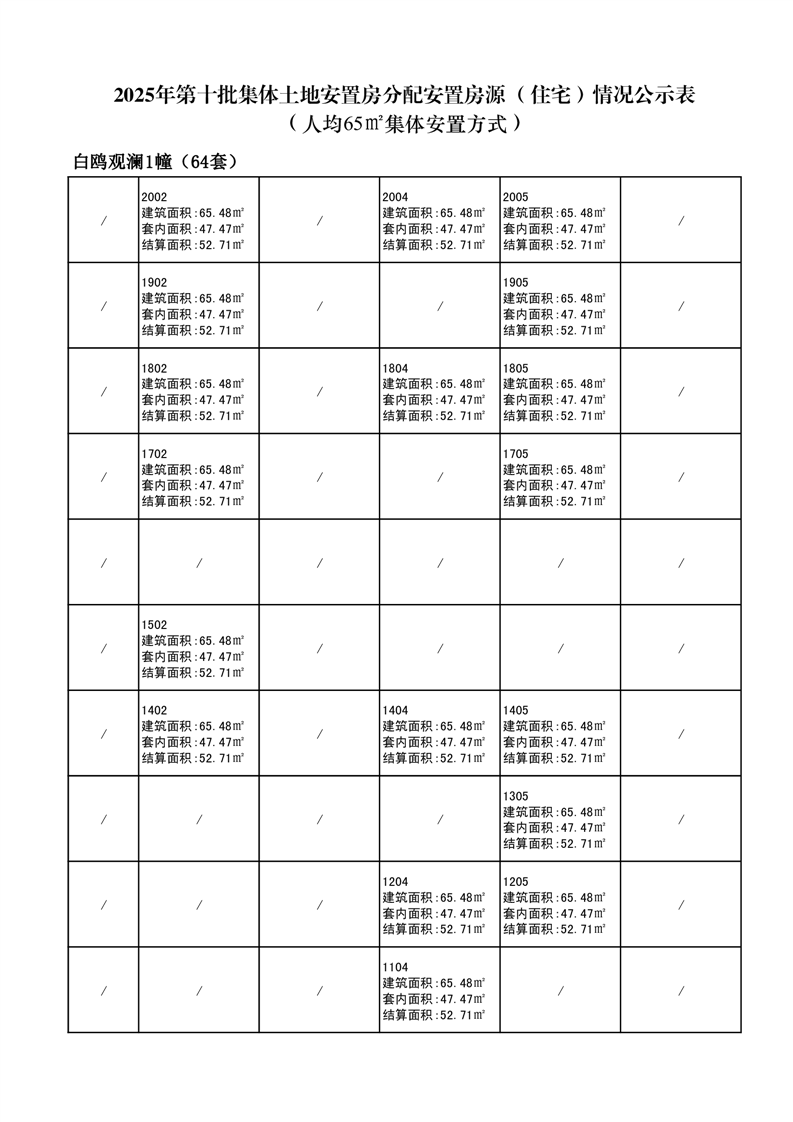 2025年第十批集体土地安置房分配安置房源（住宅）情况公示表
（人均65㎡集体安置方式）

白鸥观澜1幢（64套）

| / | 2002 建筑面积:65.48㎡ 套内面积:47.47㎡ 结算面积:52.71㎡ | / | 2004 建筑面积:65.48㎡ 套内面积:47.47㎡ 结算面积:52.71㎡ | 2005 建筑面积:65.48㎡ 套内面积:47.47㎡ 结算面积:52.71㎡ | / |
|---|---|---|---|---|---|
| / | 1902 建筑面积:65.48㎡ 套内面积:47.47㎡ 结算面积:52.71㎡ | / | / | 1905 建筑面积:65.48㎡ 套内面积:47.47㎡ 结算面积:52.71㎡ | / |
| / | 1802 建筑面积:65.48㎡ 套内面积:47.47㎡ 结算面积:52.71㎡ | / | 1804 建筑面积:65.48㎡ 套内面积:47.47㎡ 结算面积:52.71㎡ | 1805 建筑面积:65.48㎡ 套内面积:47.47㎡ 结算面积:52.71㎡ | / |
| / | 1702 建筑面积:65.48㎡ 套内面积:47.47㎡ 结算面积:52.71㎡ | / | / | 1705 建筑面积:65.48㎡ 套内面积:47.47㎡ 结算面积:52.71㎡ | / |
| / | / | / | / | / | / |
| / | 1502 建筑面积:65.48㎡ 套内面积:47.47㎡ 结算面积:52.71㎡ | / | / | / | / |
| / | 1402 建筑面积:65.48㎡ 套内面积:47.47㎡ 结算面积:52.71㎡ | / | 1404 建筑面积:65.48㎡ 套内面积:47.47㎡ 结算面积:52.71㎡ | 1405 建筑面积:65.48㎡ 套内面积:47.47㎡ 结算面积:52.71㎡ | / |
| / | / | / | / | 1305 建筑面积:65.48㎡ 套内面积:47.47㎡ 结算面积:52.71㎡ | / |
| / | / | / | 1204 建筑面积:65.48㎡ 套内面积:47.47㎡ 结算面积:52.71㎡ | 1205 建筑面积:65.48㎡ 套内面积:47.47㎡ 结算面积:52.71㎡ | / |
| / | / | / | 1104 建筑面积:65.48㎡ 套内面积:47.47㎡ 结算面积:52.71㎡ | / | / |